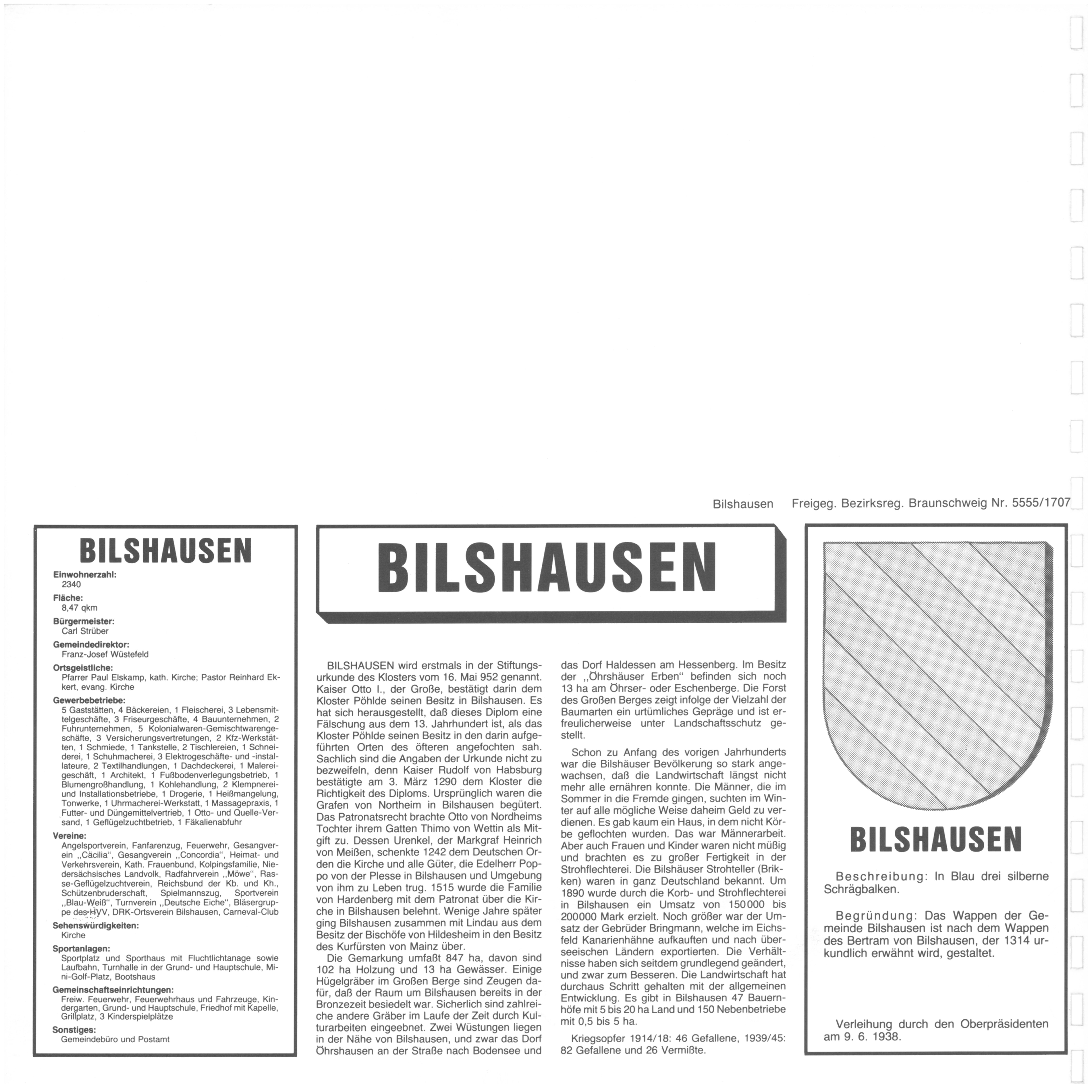 Bilshausen Freigeg. Bezirksreg. Braunschweig Nr. 5555/1707

BILSHAUSEN

Einwohnerzahl:
2340

Fläche:
8,47 qkm

Bürgermeister:
Carl Strüber

Gemeindedirektor:
Franz-Josef Wüstefeld

Ortsgeistliche:
Pfarrer Paul Elskamp, kath. Kirche; Pastor Reinhard Ekkert, evang. Kirche

Gewerbebetriebe:
5 Gaststätten, 4 Bäckereien, 1 Fleischerei, 3 Lebensmittelgeschäfte, 3 Friseurgeschäfte, 4 Bauunternehmen, 2 Fuhrunternehmen, 5 Kolonialwaren-Gemischtwarengeschäfte, 3 Versicherungsvertretungen, 2 Kfz-Werkstätten, 1 Schmiede, 1 Tankstelle, 2 Tischlereien, 1 Schneiderei, 1 Schuhmacherei, 3 Elektrogeschäfte- und -installateure, 2 Textilhandlungen, 1 Dachdeckerei, 1 Malereigeschäft, 1 Architekt, 1 Fußbodenverlegungsbetrieb, 1 Blumengroßhandlung, 1 Kohlehandlung, 2 Klempnerei- und Installationsbetriebe, 1 Drogerie, 1 Heißmangelung, Tonwerke, 1 Uhrmacherei-Werkstatt, 1 Massagepraxis, 1 Futter- und Düngemittelvertrieb, 1 Otto- und Quelle-Versand, 1 Geflügelzuchtbetrieb, 1 Fäkalienabfuhr

Vereine:
Angelsportverein, Fanfarenzug, Feuerwehr, Gesangverein „Cäcilia", Gesangverein „Concordia", Heimat- und Verkehrsverein, Kath. Frauenbund, Kolpingsfamilie, Niedersächsisches Landvolk, Radfahrverein „Möwe", Rasse-Geflügelzuchtverein, Reichsbund der Kb. und Kh., Schützenbruderschaft, Spielmannszug, Sportverein „Blau-Weiß", Turnverein „Deutsche Eiche", Bläsergruppe des HVV, DRK-Ortsverein Bilshausen, Carneval-Club

Sehenswürdigkeiten:
Kirche

Sportanlagen:
Sportplatz und Sporthaus mit Fluchtlichtanage sowie Laufbahn, Turnhalle in der Grund- und Hauptschule, Mini-Golf-Platz, Bootshaus

Gemeinschaftseinrichtungen:
Freiw. Feuerwehr, Feuerwehrhaus und Fahrzeuge, Kindergarten, Grund- und Hauptschule, Friedhof mit Kapelle, Grillplatz, 3 Kinderspielplätze

Sonstiges:
Gemeindebüro und Postamt

BILSHAUSEN

BILSHAUSEN wird erstmals in der Stiftungsurkunde des Klosters vom 16. Mai 952 genannt. Kaiser Otto I., der Große, bestätigt darin dem Kloster Pöhlde seinen Besitz in Bilshausen. Es hat sich herausgestellt, daß dieses Diplom eine Fälschung aus dem 13. Jahrhundert ist, als das Kloster Pöhlde seinen Besitz in den darin aufgeführten Orten des öfteren angefochten sah. Sachlich sind die Angaben der Urkunde nicht zu bezweifeln, denn Kaiser Rudolf von Habsburg bestätigte am 3. März 1290 dem Kloster die Richtigkeit des Diploms. Ursprünglich waren die Grafen von Northeim in Bilshausen begütert. Das Patronatsrecht brachte Otto von Nordheims Tochter ihrem Gatten Thimo von Wettin als Mitgift zu. Dessen Urenkel, der Markgraf Heinrich von Meißen, schenkte 1242 dem Deutschen Orden die Kirche und alle Güter, die Edelherr Poppo von der Plesse in Bilshausen und Umgebung von ihm zu Leben trug. 1515 wurde die Familie von Hardenberg mit dem Patronat über die Kirche in Bilshausen belehnt. Wenige Jahre später ging Bilshausen zusammen mit Lindau aus dem Besitz der Bischöfe von Hildesheim in den Besitz des Kurfürsten von Mainz über.

Die Gemarkung umfaßt 847 ha, davon sind 102 ha Holzung und 13 ha Gewässer. Einige Hügelgräber im Großen Berge sind Zeugen dafür, daß der Raum um Bilshausen bereits in der Bronzezeit besiedelt war. Sicherlich sind zahlreiche andere Gräber im Laufe der Zeit durch Kulturarbeiten eingeebnet. Zwei Wüstungen liegen in der Nähe von Bilshausen, und zwar das Dorf Öhrshausen an der Straße nach Bodensee und das Dorf Haldessen am Hessenberg. Im Besitz der „Öhrshäuser Erben" befinden sich noch 13 ha am Öhrser- oder Eschenberge. Die Forst des Großen Berges zeigt infolge der Vielzahl der Baumarten ein urtümliches Gepräge und ist erfreulicherweise unter Landschaftsschutz gestellt.

Schon zu Anfang des vorigen Jahrhunderts war die Bilshäuser Bevölkerung so stark angewachsen, daß die Landwirtschaft längst nicht mehr alle ernähren konnte. Die Männer, die im Sommer in die Fremde gingen, suchten im Winter auf alle mögliche Weise daheim Geld zu verdienen. Es gab kaum ein Haus, in dem nicht Körbe geflochten wurden. Das war Männerarbeit. Aber auch Frauen und Kinder waren nicht müßig und brachten es zu großer Fertigkeit in der Strohflechterei. Die Bilshäuser Strohteller (Brikken) waren in ganz Deutschland bekannt. Um 1890 wurde durch die Korb- und Strohflechterei in Bilshausen ein Umsatz von 150000 bis 200000 Mark erzielt. Noch größer war der Umsatz der Gebrüder Bringmann, welche im Eichsfeld Kanarienhähne aufkauften und nach überseeischen Ländern exportierten. Die Verhältnisse haben sich seitdem grundlegend geändert, und zwar zum Besseren. Die Landwirtschaft hat durchaus Schritt gehalten mit der allgemeinen Entwicklung. Es gibt in Bilshausen 47 Bauernhöfe mit 5 bis 20 ha Land und 150 Nebenbetriebe mit 0,5 bis 5 ha.

Kriegsopfer 1914/18: 46 Gefallene, 1939/45: 82 Gefallene und 26 Vermißte.

BILSHAUSEN

Beschreibung: In Blau drei silberne Schrägbalken.

Begründung: Das Wappen der Gemeinde Bilshausen ist nach dem Wappen des Bertram von Bilshausen, der 1314 urkundlich erwähnt wird, gestaltet.

Verleihung durch den Oberpräsidenten am 9. 6. 1938.